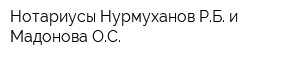 Нотариусы Нурмуханов Р.Б. и Мадонова О.С.